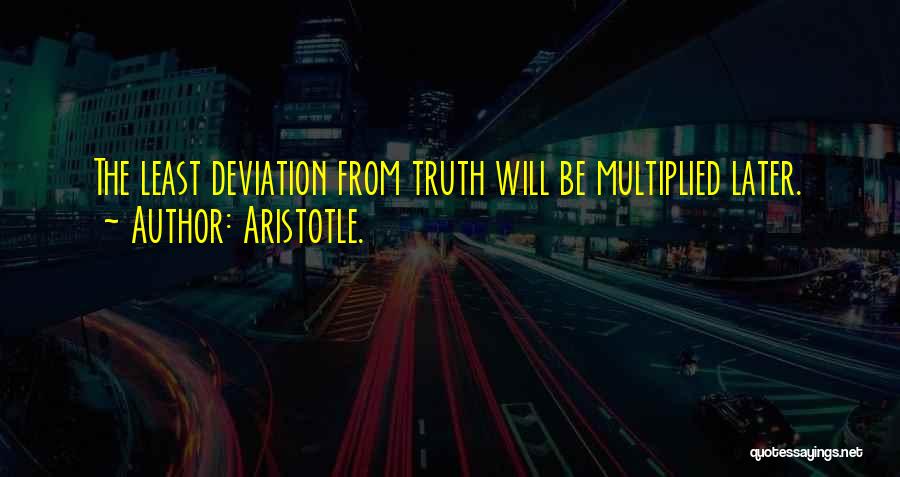 The least deviation from truth will be multiplied later.
~ Author: Aristotle.

quotessayings.net